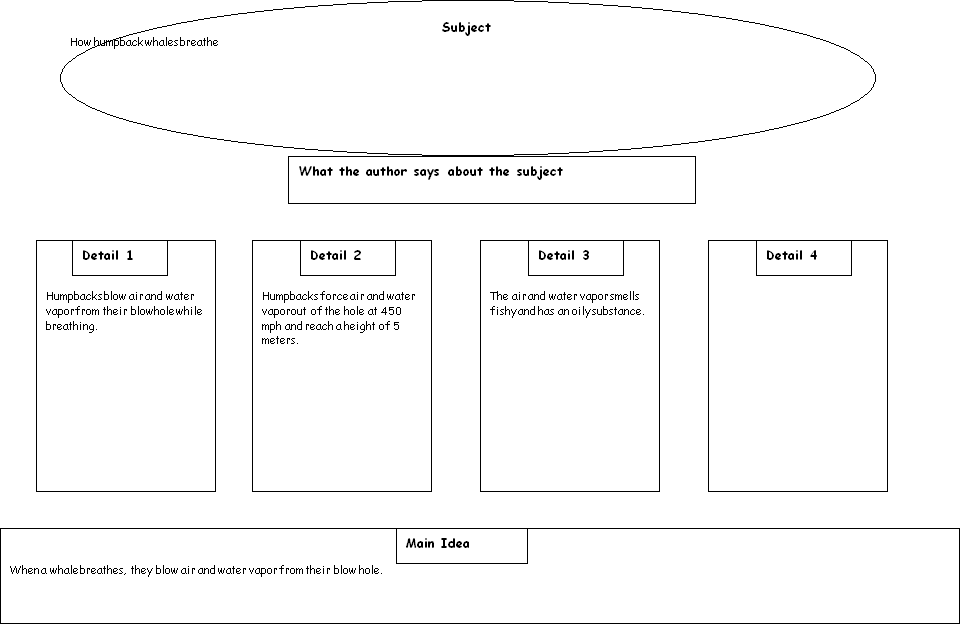 Subject

How humpback whales breathe

What the author says about the subject

Detail 1

Humpbacks blow air and water vapor from their blowhole while breathing.

Detail 2

Humpbacks force air and water vapor out of the hole at 450 mph and reach a height of 5 meters.

Detail 3

The air and water vapor smells fishy and has an oily substance.

Detail 4

Main Idea

When a whale breathes, they blow air and water vapor from their blow hole.